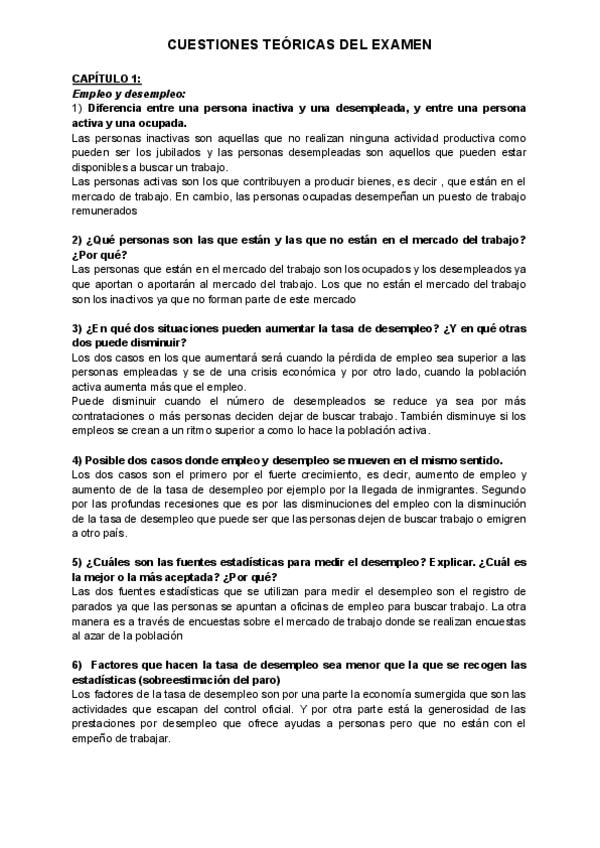 CUESTIONES TEÓRICAS DEL EXAMEN

CAPÍTULO 1:
Empleo y desempleo:
1) Diferencia entre una persona inactiva y una desempleada, y entre una persona activa y una ocupada.
Las personas inactivas son aquellas que no realizan ninguna actividad productiva como pueden ser los jubilados y las personas desempleadas son aquellos que pueden estar disponibles a buscar un trabajo.
Las personas activas son los que contribuyen a producir bienes, es decir , que están en el mercado de trabajo. En cambio, las personas ocupadas desempeñan un puesto de trabajo remunerados

2) ¿Qué personas son las que están y las que no están en el mercado del trabajo? ¿Por qué?
Las personas que están en el mercado del trabajo son los ocupados y los desempleados ya que aportan o aportarán al mercado del trabajo. Los que no están el mercado del trabajo son los inactivos ya que no forman parte de este mercado

3) ¿En qué dos situaciones pueden aumentar la tasa de desempleo? ¿Y en qué otras dos puede disminuir?
Los dos casos en los que aumentará será cuando la pérdida de empleo sea superior a las personas empleadas y se de una crisis económica y por otro lado, cuando la población activa aumenta más que el empleo.
Puede disminuir cuando el número de desempleados se reduce ya sea por más contrataciones o más personas deciden dejar de buscar trabajo. También disminuye si los empleos se crean a un ritmo superior a como lo hace la población activa.

4) Posible dos casos donde empleo y desempleo se mueven en el mismo sentido.
Los dos casos son el primero por el fuerte crecimiento, es decir, aumento de empleo y aumento de de la tasa de desempleo por ejemplo por la llegada de inmigrantes. Segundo por las profundas recesiones que es por las disminuciones del empleo con la disminución de la tasa de desempleo que puede ser que las personas dejen de buscar trabajo o emigren a otro país.

5) ¿Cuáles son las fuentes estadísticas para medir el desempleo? Explicar. ¿Cuál es la mejor o la más aceptada? ¿Por qué?
Las dos fuentes estadísticas que se utilizan para medir el desempleo son el registro de parados ya que las personas se apuntan a oficinas de empleo para buscar trabajo. La otra manera es a través de encuestas sobre el mercado de trabajo donde se realizan encuestas al azar de la población

6) Factores que hacen la tasa de desempleo sea menor que la que se recogen las estadísticas (sobreestimación del paro)
Los factores de la tasa de desempleo son por una parte la economía sumergida que son las actividades que escapan del control oficial. Y por otra parte está la generosidad de las prestaciones por desempleo que ofrece ayudas a personas pero que no están con el empeño de trabajar.